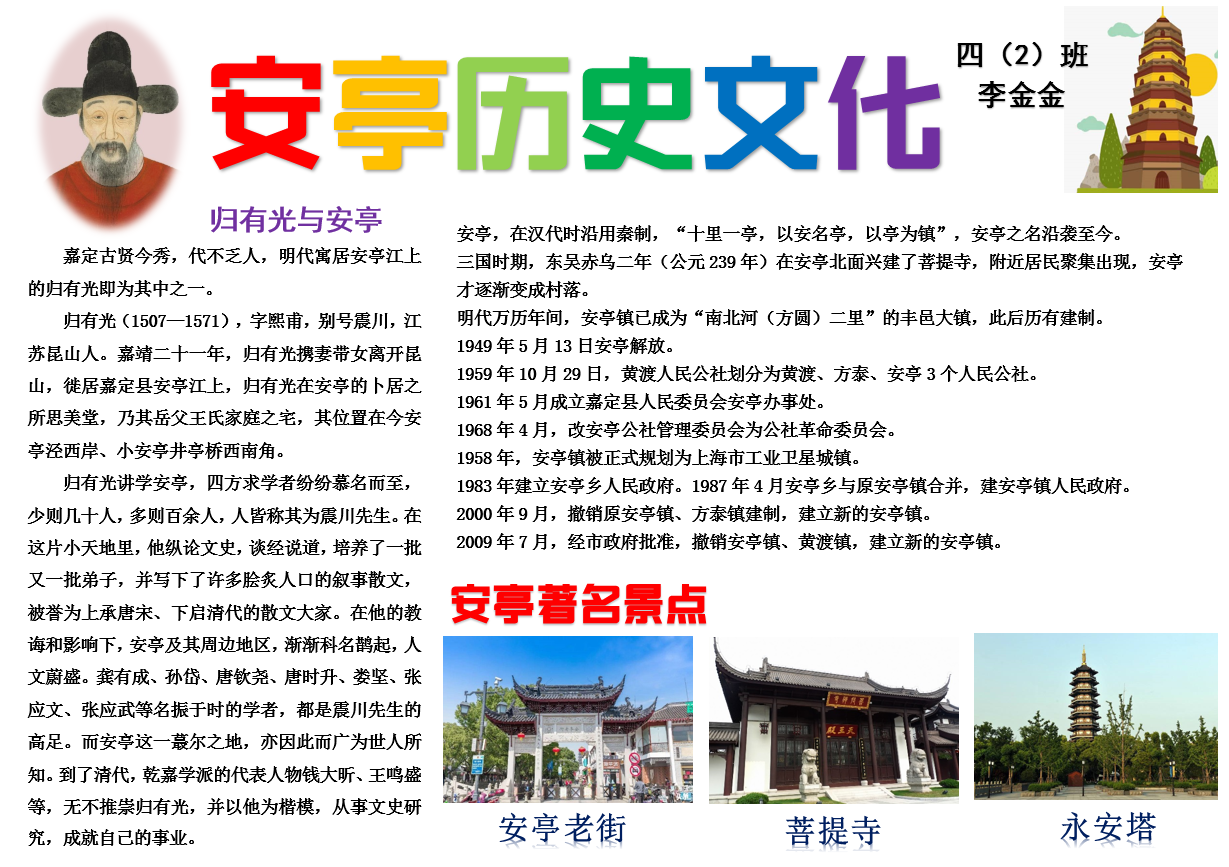 安亭历史文化

四（2）班
李金金

归有光与安亭

嘉定古贤今秀，代不乏人，明代寓居安亭江上的归有光即为其中之一。

归有光（1507—1571），字熙甫，别号震川，江苏昆山人。嘉靖二十一年，归有光携妻带女离开昆山，徙居嘉定县安亭江上，归有光在安亭的卜居之所思美堂，乃其岳父王氏家庭之宅，其位置在今安亭泾西岸、小安亭井亭桥西南角。

归有光讲学安亭，四方求学者纷纷慕名而至，少则几十人，多则百余人，人皆称其为震川先生。在这片小天地里，他纵论文史，谈经说道，培养了一批又一批弟子，并写下了许多脍炙人口的叙事散文，被誉为上承唐宋、下启清代的散文大家。在他的教诲和影响下，安亭及其周边地区，渐渐科名鹊起，人文蔚盛。龚有成、孙岱、唐钦尧、唐时升、娄坚、张应文、张应武等名振于时的学者，都是震川先生的高足。而安亭这一蕞尔之地，亦因此而广为世人所知。到了清代，乾嘉学派的代表人物钱大昕、王鸣盛等，无不推崇归有光，并以他为楷模，从事文史研究，成就自己的事业。

安亭，在汉代时沿用秦制，“十里一亭，以安名亭，以亭为镇”，安亭之名沿袭至今。
三国时期，东吴赤乌二年（公元 239 年）在安亭北面兴建了菩提寺，附近居民聚集出现，安亭才逐渐变成村落。
明代万历年间，安亭镇已成为“南北河（方圆）二里”的丰邑大镇，此后历有建制。
1949 年 5 月 13 日安亭解放。
1959 年 10 月 29 日，黄渡人民公社划分为黄渡、方泰、安亭 3 个人民公社。
1961 年 5 月成立嘉定县人民委员会安亭办事处。
1968 年 4 月，改安亭公社管理委员会为公社革命委员会。
1958 年，安亭镇被正式规划为上海市工业卫星城镇。
1983 年建立安亭乡人民政府。1987 年 4 月安亭乡与原安亭镇合并，建安亭镇人民政府。
2000 年 9 月，撤销原安亭镇、方泰镇建制，建立新的安亭镇。
2009 年 7 月，经市政府批准，撤销安亭镇、黄渡镇，建立新的安亭镇。

安亭著名景点

安亭老街
菩提寺
永安塔